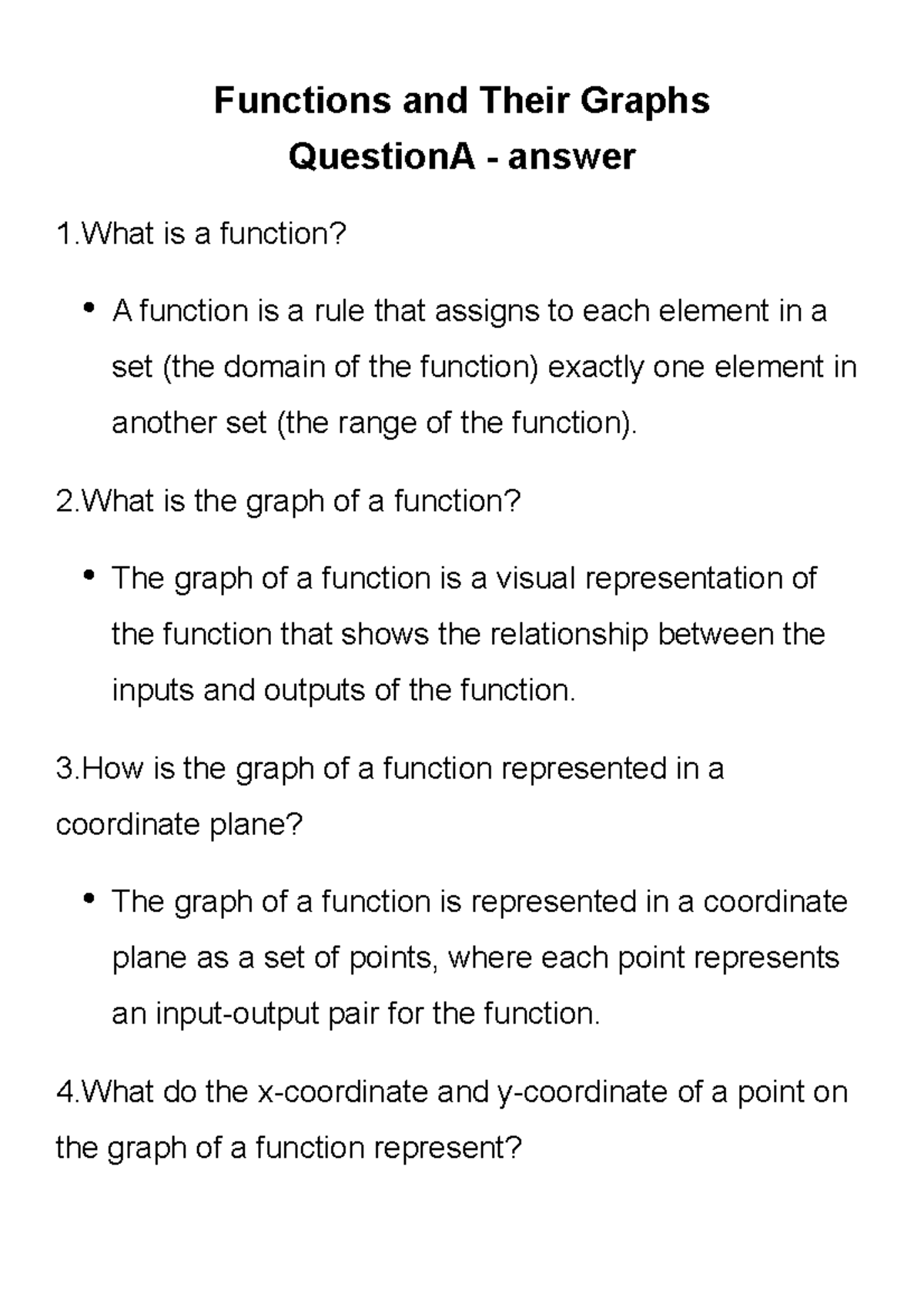 Functions and Their Graphs
QuestionA - answer

1.What is a function?

• A function is a rule that assigns to each element in a set (the domain of the function) exactly one element in another set (the range of the function).

2.What is the graph of a function?

• The graph of a function is a visual representation of the function that shows the relationship between the inputs and outputs of the function.

3.How is the graph of a function represented in a coordinate plane?

• The graph of a function is represented in a coordinate plane as a set of points, where each point represents an input-output pair for the function.

4.What do the x-coordinate and y-coordinate of a point on the graph of a function represent?